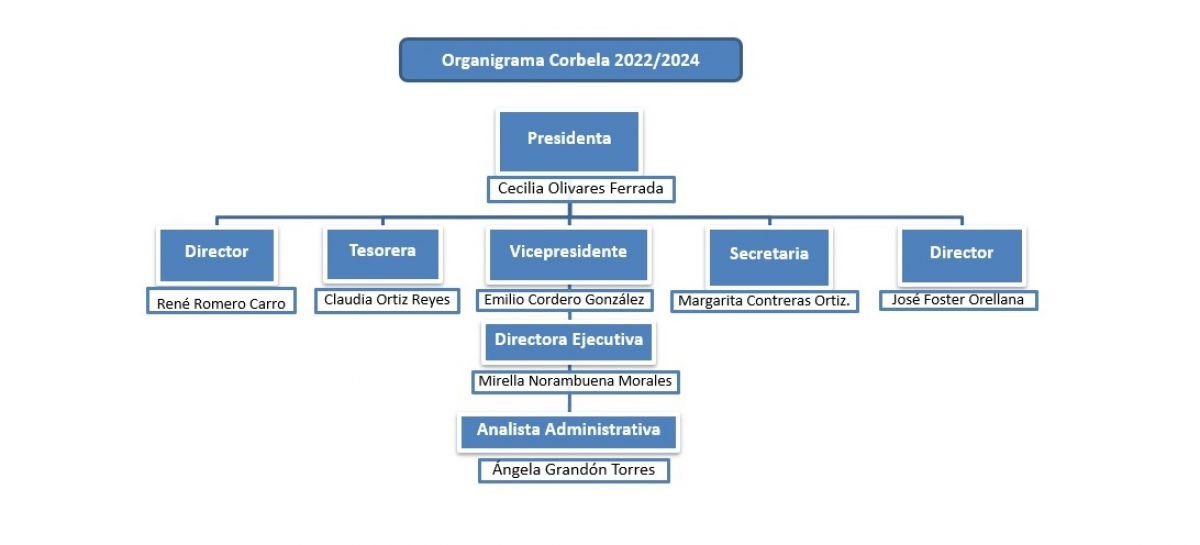 Organigrama Corbela 2022/2024

Presidenta
Cecilia Olivares Ferrada

Director
René Romero Carro

Tesorera
Claudia Ortiz Reyes

Vicepresidente
Emilio Cordero González

Secretaria
Margarita Contreras Ortiz.

Director
José Foster Orellana

Directora Ejecutiva
Mirella Norambuena Morales

Analista Administrativa
Ángela Grandón Torres